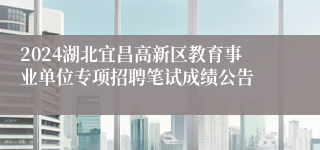 2024湖北宜昌高新区教育事业单位专项招聘笔试成绩公告